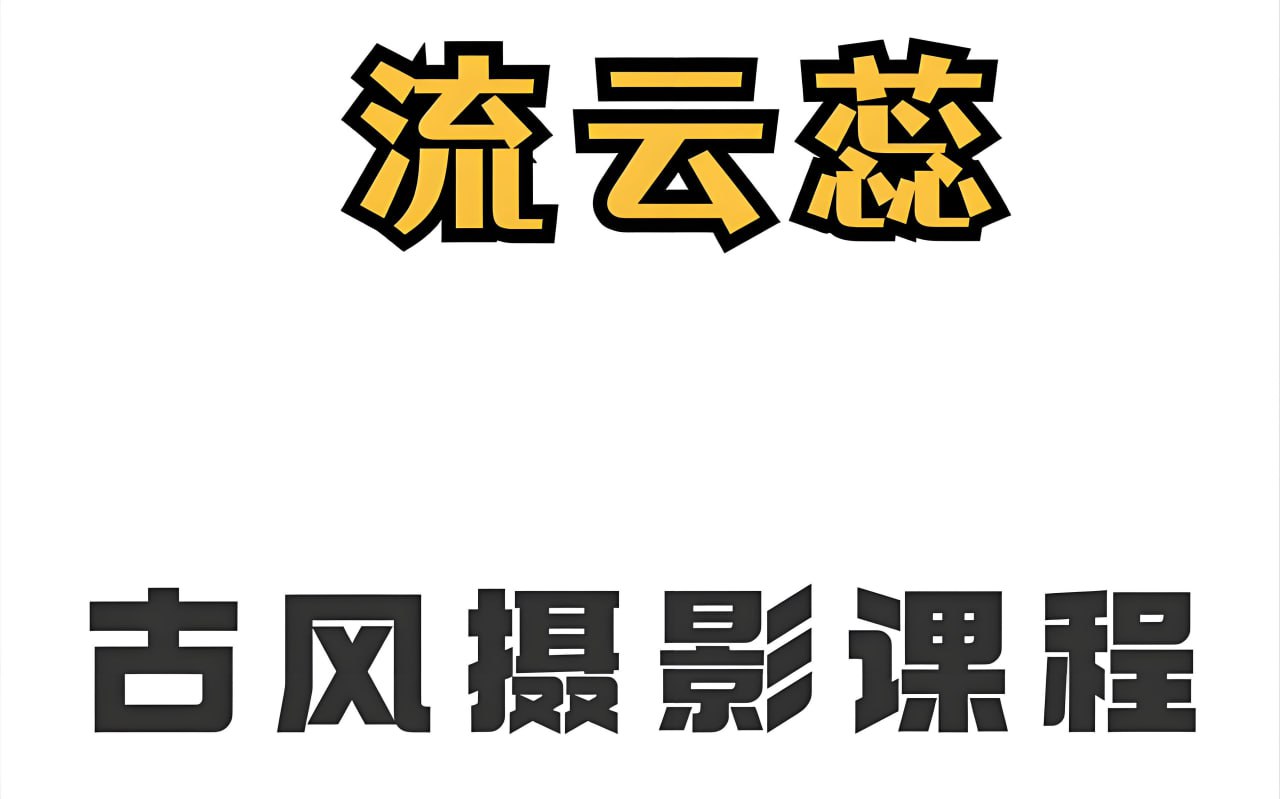 流云蕊

古风摄影课程